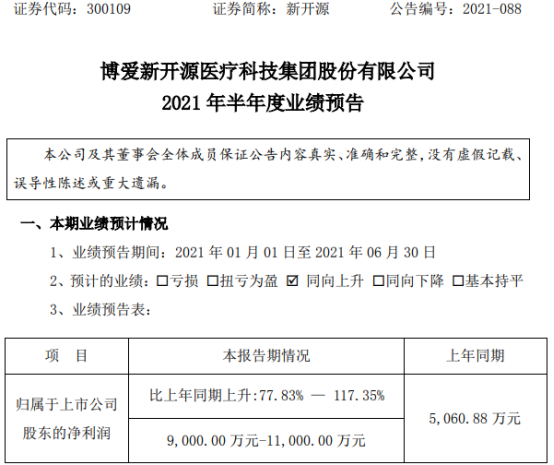 证券代码：300109 证券简称：新开源 公告编号：2021-088

博爱新开源医疗科技集团股份有限公司
2021年半年度业绩预告

本公司及其董事会全体成员保证公告内容真实、准确和完整，没有虚假记载、误导性陈述或重大遗漏。

一、本期业绩预计情况

1、业绩预告期间：2021年01月01日至2021年06月30日

2、预计的业绩：☐亏损 ☐扭亏为盈 ☑ 同向上升 ☐同向下降 ☐基本持平

3、业绩预告表：

| 项 目 | 本报告期情况 | 上年同期 |
|---|---|---|
| 归属于上市公司股东的净利润 | 比上年同期上升:77.83% — 117.35% | 5,060.88万元 |
|  | 9,000.00万元-11,000.00万元 |  |